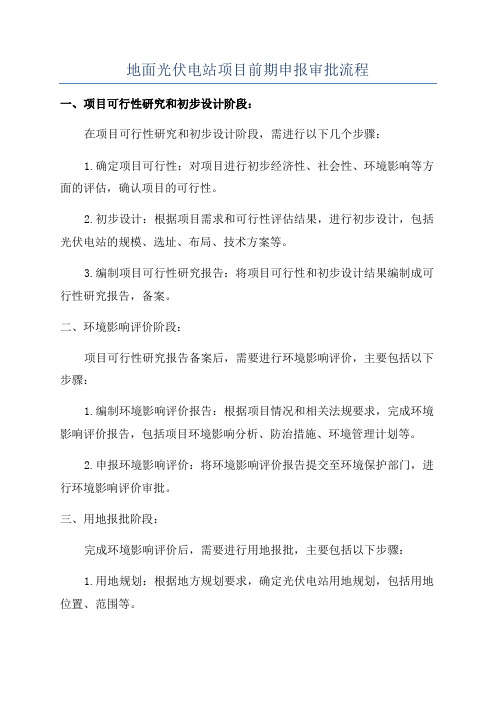 地面光伏电站项目前期申报审批流程

一、项目可行性研究和初步设计阶段：

在项目可行性研究和初步设计阶段，需进行以下几个步骤：

1.确定项目可行性：对项目进行初步经济性、社会性、环境影响等方面的评估，确认项目的可行性。

2.初步设计：根据项目需求和可行性评估结果，进行初步设计，包括光伏电站的规模、选址、布局、技术方案等。

3.编制项目可行性研究报告：将项目可行性和初步设计结果编制成可行性研究报告，备案。

二、环境影响评价阶段：

项目可行性研究报告备案后，需要进行环境影响评价，主要包括以下步骤：

1.编制环境影响评价报告：根据项目情况和相关法规要求，完成环境影响评价报告，包括项目环境影响分析、防治措施、环境管理计划等。

2.申报环境影响评价：将环境影响评价报告提交至环境保护部门，进行环境影响评价审批。

三、用地报批阶段：

完成环境影响评价后，需要进行用地报批，主要包括以下步骤：

1.用地规划：根据地方规划要求，确定光伏电站用地规划，包括用地位置、范围等。